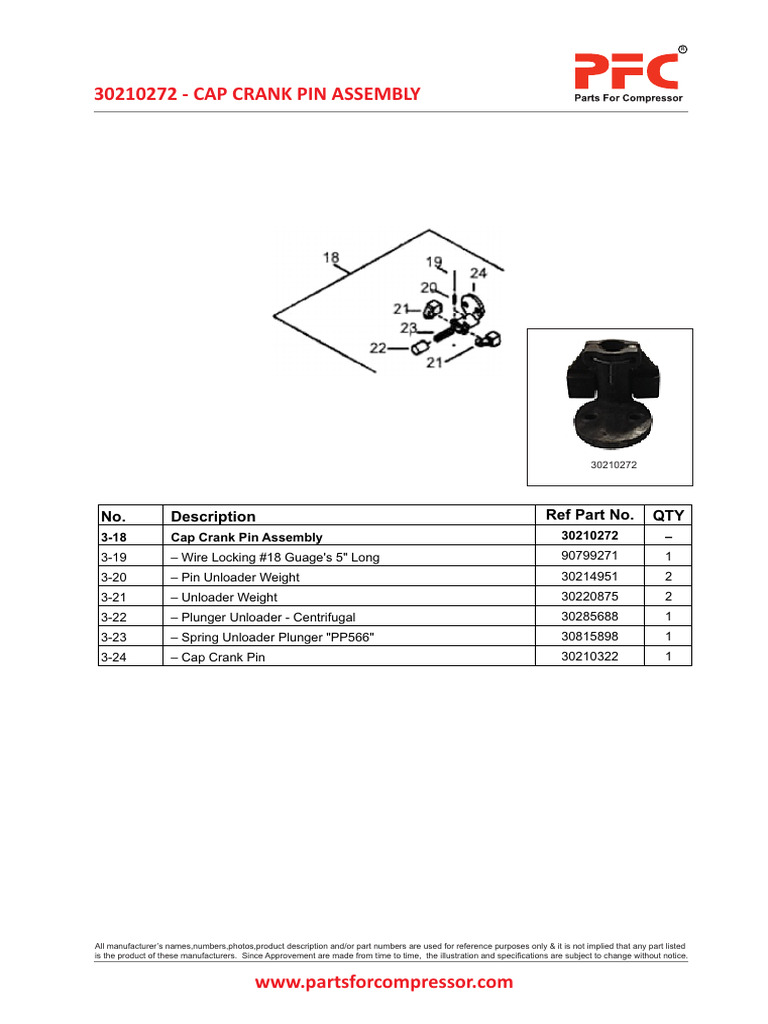 30210272 - CAP CRANK PIN ASSEMBLY

PFC®
Parts For Compressor

18
19
24
20
21
23
22
21

30210272

| No. | Description | Ref Part No. | QTY |
|---|---|---|---|
| 3-18 | Cap Crank Pin Assembly | 30210272 | – |
| 3-19 | – Wire Locking #18 Guage's 5" Long | 90799271 | 1 |
| 3-20 | – Pin Unloader Weight | 30214951 | 2 |
| 3-21 | – Unloader Weight | 30220875 | 2 |
| 3-22 | – Plunger Unloader - Centrifugal | 30285688 | 1 |
| 3-23 | – Spring Unloader Plunger "PP566" | 30815898 | 1 |
| 3-24 | – Cap Crank Pin | 30210322 | 1 |

All manufacturer's names,numbers,photos,product description and/or part numbers are used for reference purposes only & it is not implied that any part listed is the product of these manufacturers. Since Approvement are made from time to time, the illustration and specifications are subject to change without notice.

www.partsforcompressor.com